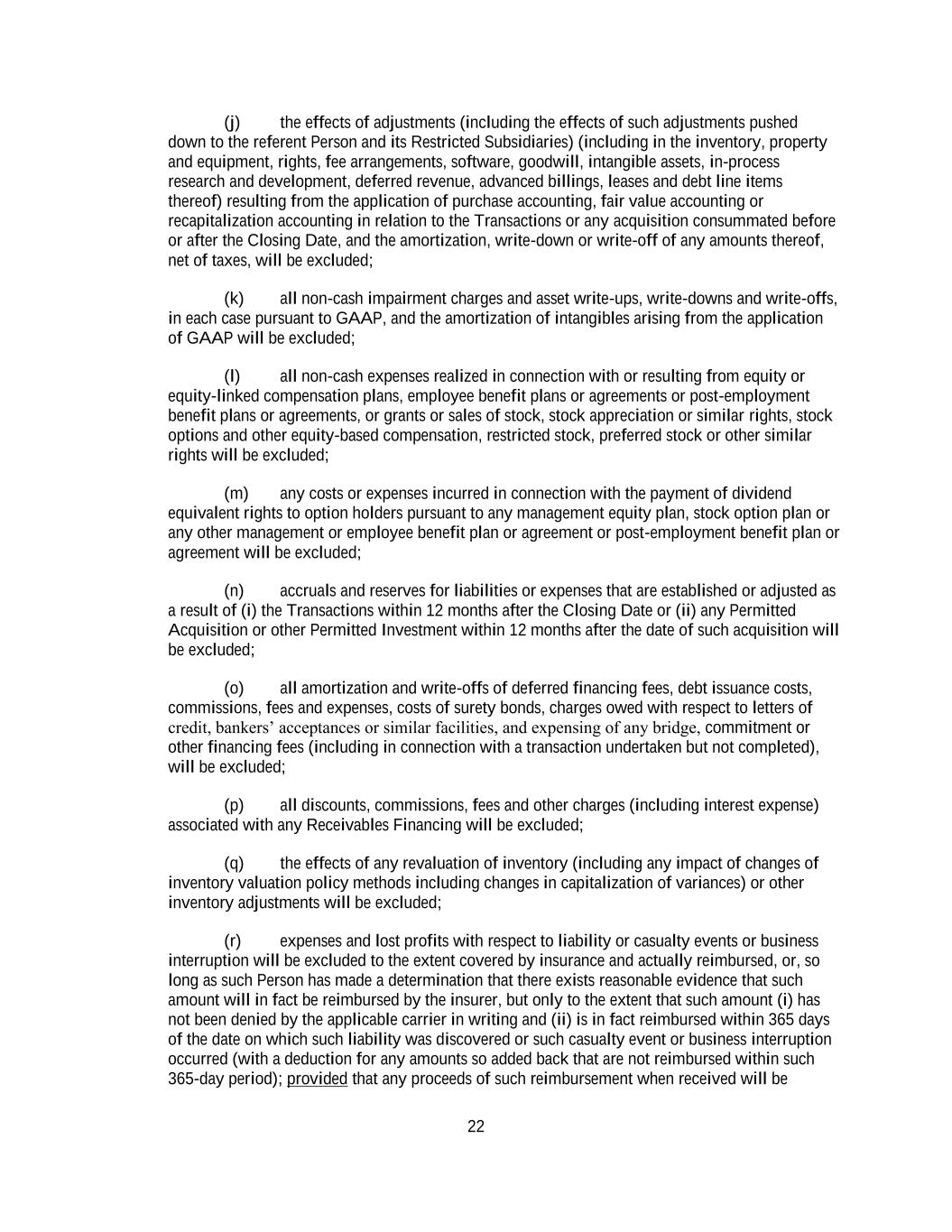 (j) the effects of adjustments (including the effects of such adjustments pushed down to the referent Person and its Restricted Subsidiaries) (including in the inventory, property and equipment, rights, fee arrangements, software, goodwill, intangible assets, in-process research and development, deferred revenue, advanced billings, leases and debt line items thereof) resulting from the application of purchase accounting, fair value accounting or recapitalization accounting in relation to the Transactions or any acquisition consummated before or after the Closing Date, and the amortization, write-down or write-off of any amounts thereof, net of taxes, will be excluded;

(k) all non-cash impairment charges and asset write-ups, write-downs and write-offs, in each case pursuant to GAAP, and the amortization of intangibles arising from the application of GAAP will be excluded;

(l) all non-cash expenses realized in connection with or resulting from equity or equity-linked compensation plans, employee benefit plans or agreements or post-employment benefit plans or agreements, or grants or sales of stock, stock appreciation or similar rights, stock options and other equity-based compensation, restricted stock, preferred stock or other similar rights will be excluded;

(m) any costs or expenses incurred in connection with the payment of dividend equivalent rights to option holders pursuant to any management equity plan, stock option plan or any other management or employee benefit plan or agreement or post-employment benefit plan or agreement will be excluded;

(n) accruals and reserves for liabilities or expenses that are established or adjusted as a result of (i) the Transactions within 12 months after the Closing Date or (ii) any Permitted Acquisition or other Permitted Investment within 12 months after the date of such acquisition will be excluded;

(o) all amortization and write-offs of deferred financing fees, debt issuance costs, commissions, fees and expenses, costs of surety bonds, charges owed with respect to letters of credit, bankers' acceptances or similar facilities, and expensing of any bridge, commitment or other financing fees (including in connection with a transaction undertaken but not completed), will be excluded;

(p) all discounts, commissions, fees and other charges (including interest expense) associated with any Receivables Financing will be excluded;

(q) the effects of any revaluation of inventory (including any impact of changes of inventory valuation policy methods including changes in capitalization of variances) or other inventory adjustments will be excluded;

(r) expenses and lost profits with respect to liability or casualty events or business interruption will be excluded to the extent covered by insurance and actually reimbursed, or, so long as such Person has made a determination that there exists reasonable evidence that such amount will in fact be reimbursed by the insurer, but only to the extent that such amount (i) has not been denied by the applicable carrier in writing and (ii) is in fact reimbursed within 365 days of the date on which such liability was discovered or such casualty event or business interruption occurred (with a deduction for any amounts so added back that are not reimbursed within such 365-day period); provided that any proceeds of such reimbursement when received will be

22